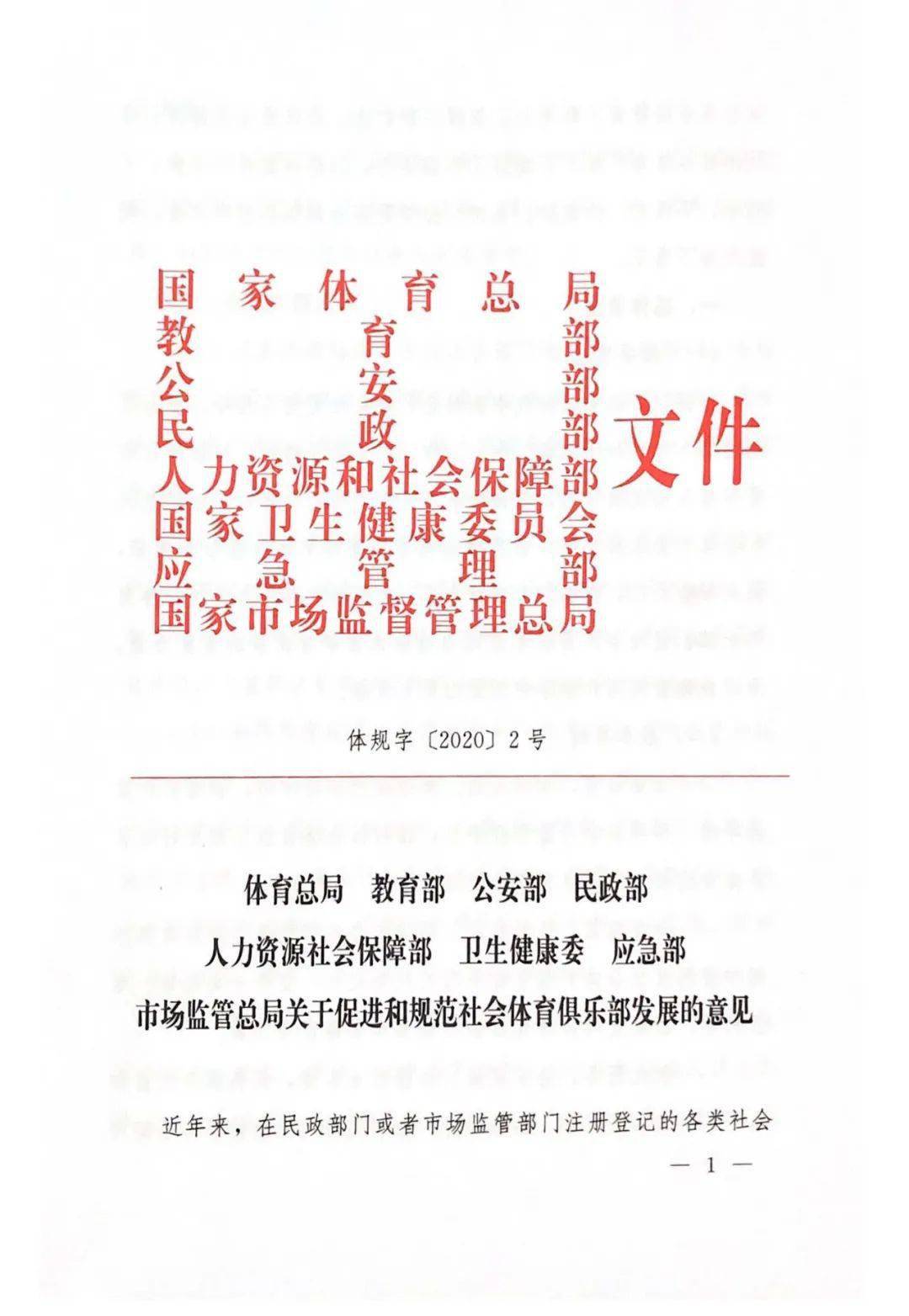 国家体育总局
教育部
公安部
民政部
人力资源和社会保障部
国家卫生健康委员会
应急管理部
国家市场监督管理总局
文件

体规字〔2020〕2号

体育总局 教育部 公安部 民政部
人力资源社会保障部 卫生健康委 应急部
市场监管总局关于促进和规范社会体育俱乐部发展的意见

近年来，在民政部门或者市场监管部门注册登记的各类社会

— 1 —